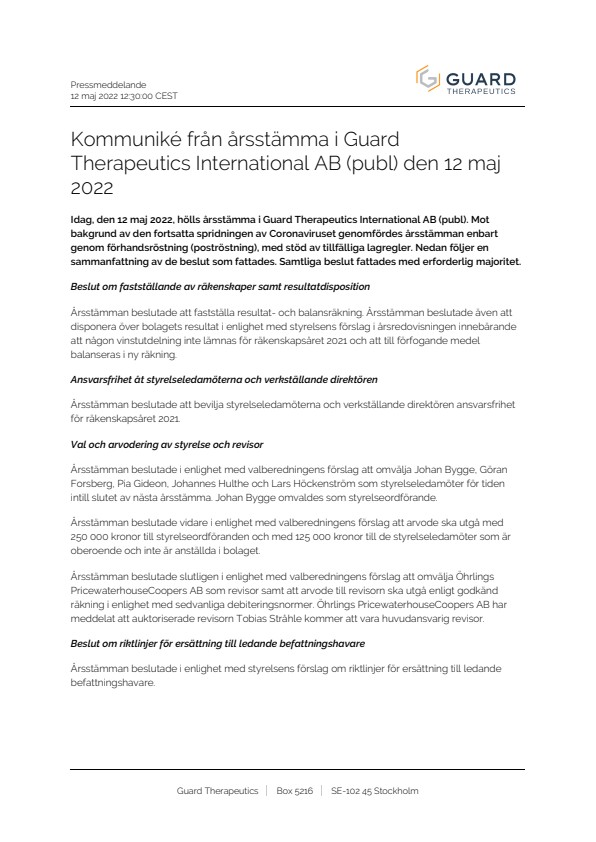 Pressmeddelande
12 maj 2022 12:30:00 CEST

GUARD
THERAPEUTICS

Kommuniké från årsstämma i Guard Therapeutics International AB (publ) den 12 maj 2022

Idag, den 12 maj 2022, hölls årsstämma i Guard Therapeutics International AB (publ). Mot bakgrund av den fortsatta spridningen av Coronaviruset genomfördes årsstämman enbart genom förhandsröstning (poströstning), med stöd av tillfälliga lagregler. Nedan följer en sammanfattning av de beslut som fattades. Samtliga beslut fattades med erforderlig majoritet.

Beslut om fastställande av räkenskaper samt resultatdisposition

Årsstämman beslutade att fastställa resultat- och balansräkning. Årsstämman beslutade även att disponera över bolagets resultat i enlighet med styrelsens förslag i årsredovisningen innebärande att någon vinstutdelning inte lämnas för räkenskapsåret 2021 och att till förfogande medel balanseras i ny räkning.

Ansvarsfrihet åt styrelseledamöterna och verkställande direktören

Årsstämman beslutade att bevilja styrelseledamöterna och verkställande direktören ansvarsfrihet för räkenskapsåret 2021.

Val och arvodering av styrelse och revisor

Årsstämman beslutade i enlighet med valberedningens förslag att omvälja Johan Bygge, Göran Forsberg, Pia Gideon, Johannes Hulthe och Lars Höckenström som styrelseledamöter för tiden intill slutet av nästa årsstämma. Johan Bygge omvaldes som styrelseordförande.

Årsstämman beslutade vidare i enlighet med valberedningens förslag att arvode ska utgå med 250 000 kronor till styrelseordföranden och med 125 000 kronor till de styrelseledamöter som är oberoende och inte är anställda i bolaget.

Årsstämman beslutade slutligen i enlighet med valberedningens förslag att omvälja Öhrlings PricewaterhouseCoopers AB som revisor samt att arvode till revisorn ska utgå enligt godkänd räkning i enlighet med sedvanliga debiteringsnormer. Öhrlings PricewaterhouseCoopers AB har meddelat att auktoriserade revisorn Tobias Stråhle kommer att vara huvudansvarig revisor.

Beslut om riktlinjer för ersättning till ledande befattningshavare

Årsstämman beslutade i enlighet med styrelsens förslag om riktlinjer för ersättning till ledande befattningshavare.

Guard Therapeutics | Box 5216 | SE-102 45 Stockholm